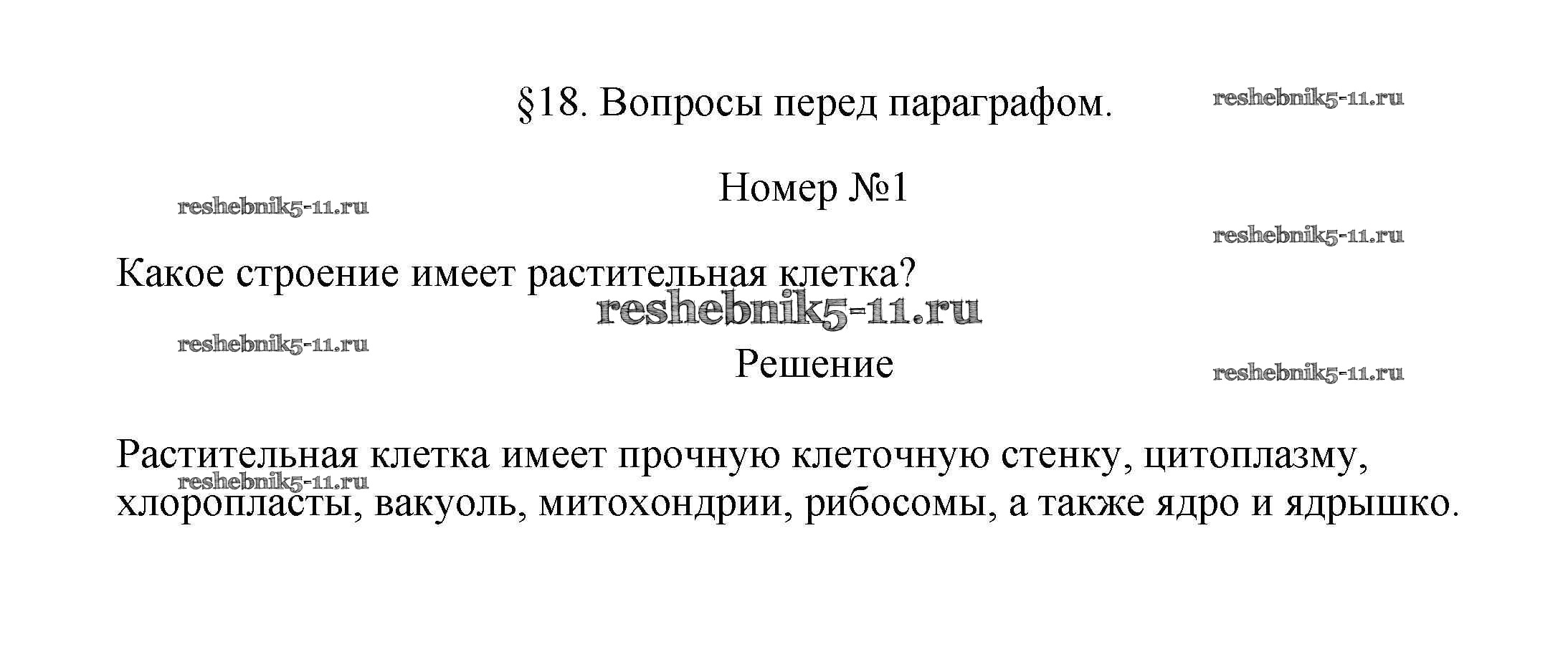 §18. Вопросы перед параграфом.

Номер №1

Какое строение имеет растительная клетка?

Решение

Растительная клетка имеет прочную клеточную стенку, цитоплазму, хлоропласты, вакуоль, митохондрии, рибосомы, а также ядро и ядрышко.

reshebnik5-11.ru